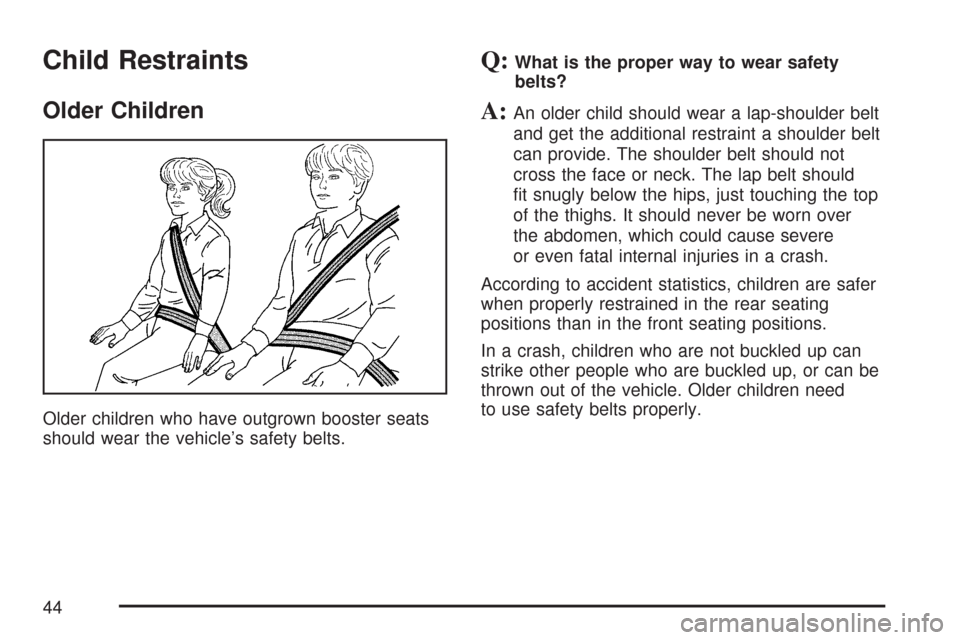 Child Restraints

Older Children

Older children who have outgrown booster seats should wear the vehicle's safety belts.

Q: What is the proper way to wear safety belts?

A: An older child should wear a lap-shoulder belt and get the additional restraint a shoulder belt can provide. The shoulder belt should not cross the face or neck. The lap belt should fit snugly below the hips, just touching the top of the thighs. It should never be worn over the abdomen, which could cause severe or even fatal internal injuries in a crash.

According to accident statistics, children are safer when properly restrained in the rear seating positions than in the front seating positions.

In a crash, children who are not buckled up can strike other people who are buckled up, or can be thrown out of the vehicle. Older children need to use safety belts properly.

44

carmanualsonline.info